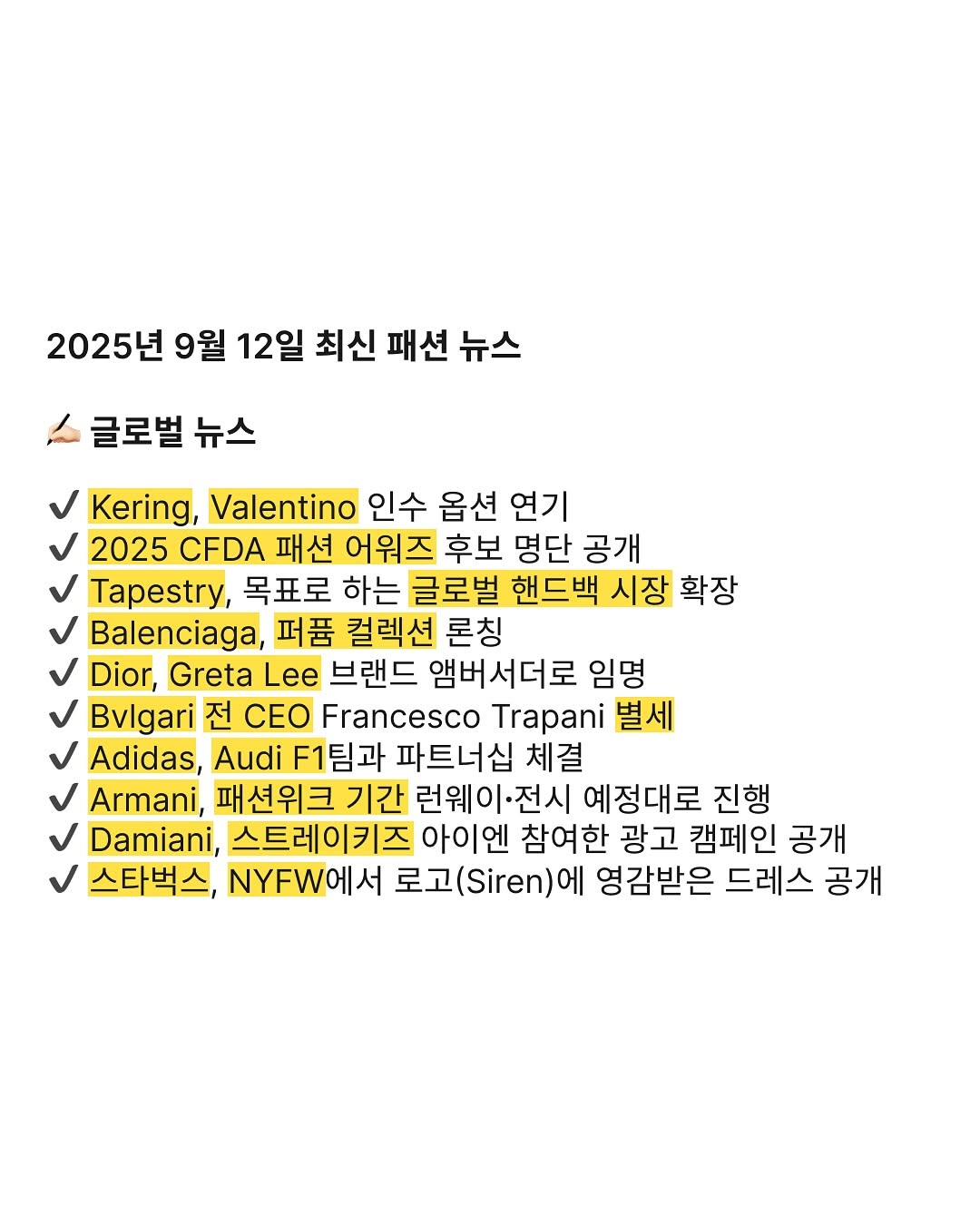 2025년 9월 12일 최신 패션 뉴스

✍🏻 글로벌 뉴스

✔ Kering, Valentino 인수 옵션 연기
✔ 2025 CFDA 패션 어워즈 후보 명단 공개
✔ Tapestry, 목표로 하는 글로벌 핸드백 시장 확장
✔ Balenciaga, 퍼퓸 컬렉션 론칭
✔ Dior, Greta Lee 브랜드 앰버서더로 임명
✔ Bvlgari 전 CEO Francesco Trapani 별세
✔ Adidas, Audi F1팀과 파트너십 체결
✔ Armani, 패션위크 기간 런웨이·전시 예정대로 진행
✔ Damiani, 스트레이키즈 아이엔 참여한 광고 캠페인 공개
✔ 스타벅스, NYFW에서 로고(Siren)에 영감받은 드레스 공개